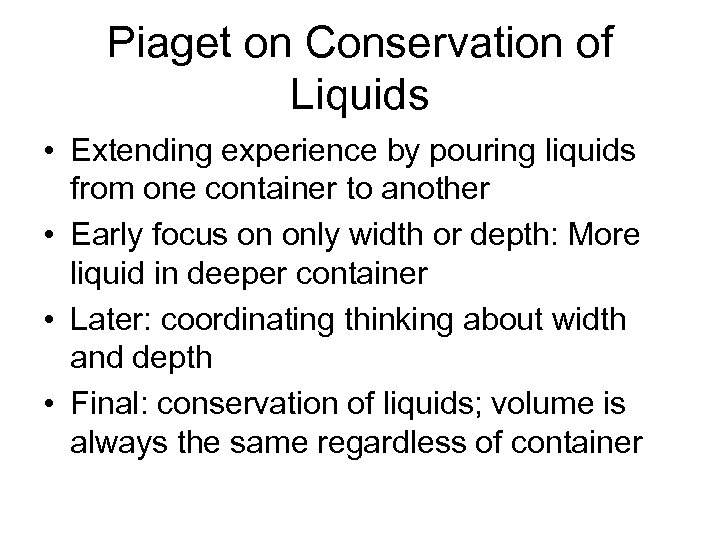 Piaget on Conservation of Liquids

• Extending experience by pouring liquids from one container to another
• Early focus on only width or depth: More liquid in deeper container
• Later: coordinating thinking about width and depth
• Final: conservation of liquids; volume is always the same regardless of container